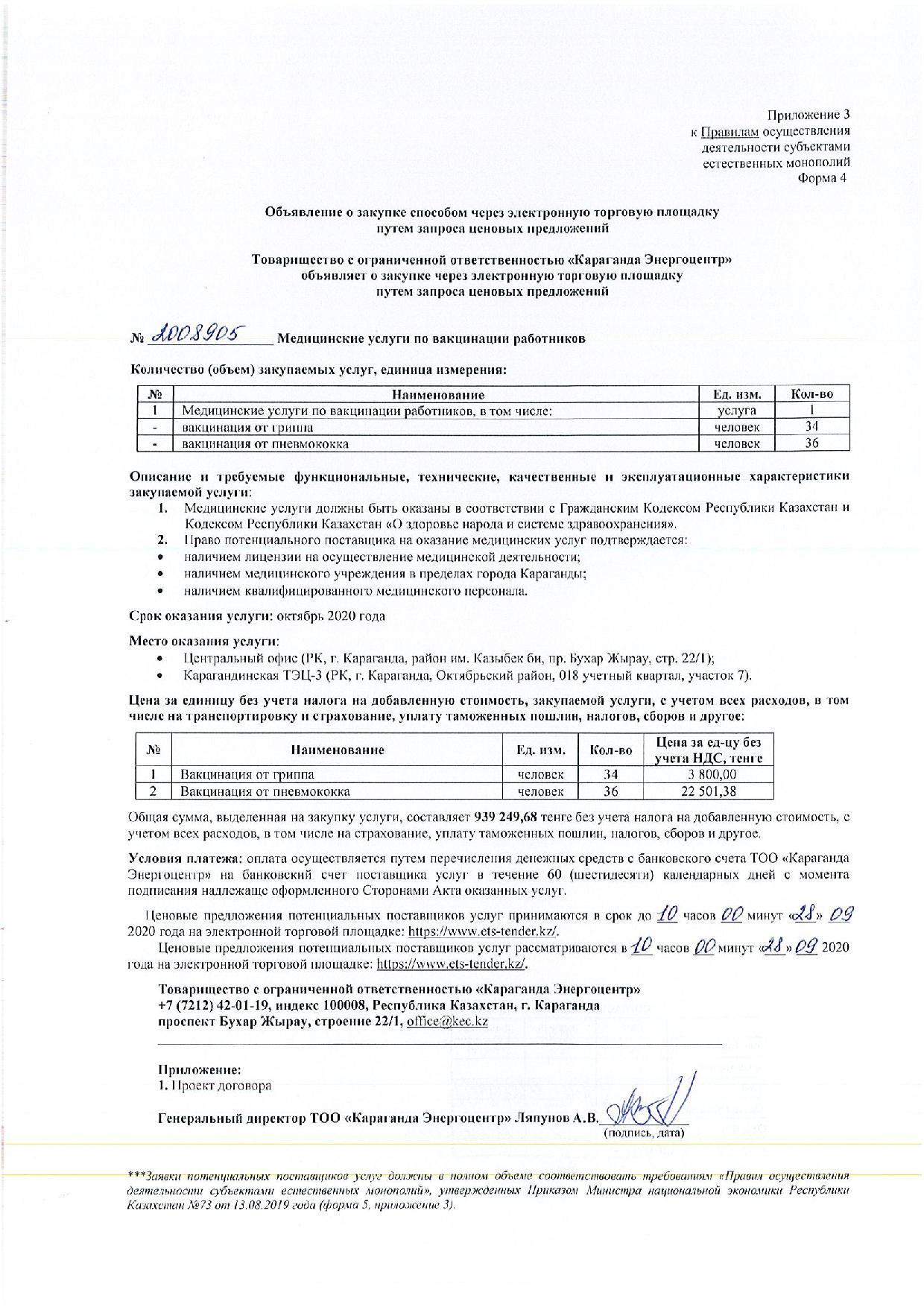 Приложение 3
к Правилам осуществления
деятельности субъектами
естественных монополий
Форма 4

Объявление о закупке способом через электронную торговую площадку
путем запроса ценовых предложений

Товарищество с ограниченной ответственностью «Караганда Энергоцентр»
объявляет о закупке через электронную торговую площадку
путем запроса ценовых предложений

№ 2008905 Медицинские услуги по вакцинации работников

Количество (объем) закупаемых услуг, единица измерения:

| № | Наименование | Ед. изм. | Кол-во |
|---|---|---|---|
| 1 | Медицинские услуги по вакцинации работников, в том числе: | услуга | 1 |
| - | вакцинация от гриппа | человек | 34 |
| - | вакцинация от пневмококка | человек | 36 |

Описание и требуемые функциональные, технические, качественные и эксплуатационные характеристики закупаемой услуги:
1. Медицинские услуги должны быть оказаны в соответствии с Гражданским Кодексом Республики Казахстан и Кодексом Республики Казахстан «О здоровье народа и системе здравоохранения».
2. Право потенциального поставщика на оказание медицинских услуг подтверждается:
• наличием лицензии на осуществление медицинской деятельности;
• наличием медицинского учреждения в пределах города Караганды;
• наличием квалифицированного медицинского персонала.

Срок оказания услуги: октябрь 2020 года

Место оказания услуги:
• Центральный офис (РК, г. Караганда, район им. Казыбек би, пр. Бухар Жырау, стр. 22/1);
• Карагандинская ТЭЦ-3 (РК, г. Караганда, Октябрьский район, 018 учетный квартал, участок 7).

Цена за единицу без учета налога на добавленную стоимость, закупаемой услуги, с учетом всех расходов, в том числе на транспортировку и страхование, уплату таможенных пошлин, налогов, сборов и другое:

| № | Наименование | Ед. изм. | Кол-во | Цена за ед-цу без учета НДС, тенге |
|---|---|---|---|---|
| 1 | Вакцинация от гриппа | человек | 34 | 3 800,00 |
| 2 | Вакцинация от пневмококка | человек | 36 | 22 501,38 |

Общая сумма, выделенная на закупку услуги, составляет 939 249,68 тенге без учета налога на добавленную стоимость, с учетом всех расходов, в том числе на страхование, уплату таможенных пошлин, налогов, сборов и другое.

Условия платежа: оплата осуществляется путем перечисления денежных средств с банковского счета ТОО «Караганда Энергоцентр» на банковский счет поставщика услуг в течение 60 (шестидесяти) календарных дней с момента подписания надлежаще оформленного Сторонами Акта оказанных услуг.

Ценовые предложения потенциальных поставщиков услуг принимаются в срок до 10 часов 00 минут «28» 09 2020 года на электронной торговой площадке: https://www.ets-tender.kz/.

Ценовые предложения потенциальных поставщиков услуг рассматриваются в 10 часов 00 минут «28» 09 2020 года на электронной торговой площадке: https://www.ets-tender.kz/.

Товарищество с ограниченной ответственностью «Караганда Энергоцентр»
+7 (7212) 42-01-19, индекс 100008, Республика Казахстан, г. Караганда
проспект Бухар Жырау, строение 22/1, office@kec.kz

Приложение:
1. Проект договора

Генеральный директор ТОО «Караганда Энергоцентр» Ляпунов А.В.
(подпись, дата)

***Заявки потенциальных поставщиков услуг должны в полном объеме соответствовать требованиям «Правил осуществления деятельности субъектами естественных монополий», утвержденных Приказом Министра национальной экономики Республики Казахстан №73 от 13.08.2019 года (форма 5, приложение 3).